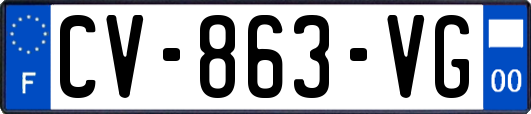 F
CV-863-VG
00